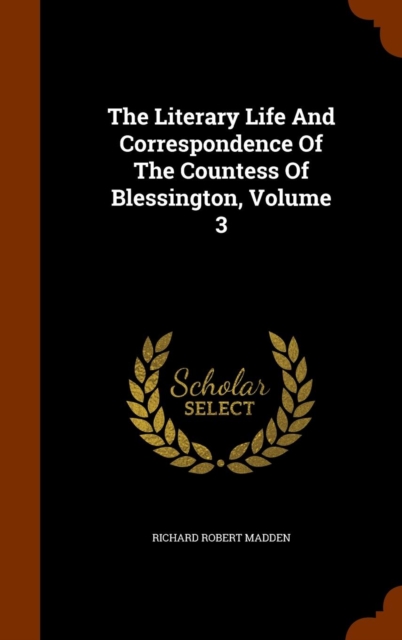 The Literary Life And Correspondence Of The Countess Of Blessington, Volume 3

Scholar SELECT

RICHARD ROBERT MADDEN